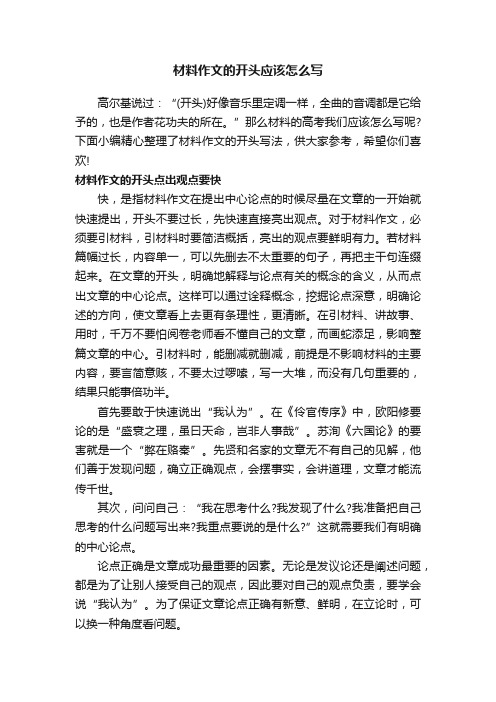 材料作文的开头应该怎么写

高尔基说过：“(开头)好像音乐里定调一样，全曲的音调都是它给予的，也是作者花功夫的所在。”那么材料的高考我们应该怎么写呢?下面小编精心整理了材料作文的开头写法，供大家参考，希望你们喜欢!

材料作文的开头点出观点要快

快，是指材料作文在提出中心论点的时候尽量在文章的一开始就快速提出，开头不要过长，先快速直接亮出观点。对于材料作文，必须要引材料，引材料时要简洁概括，亮出的观点要鲜明有力。若材料篇幅过长，内容单一，可以先删去不太重要的句子，再把主干句连缀起来。在文章的开头，明确地解释与论点有关的概念的含义，从而点出文章的中心论点。这样可以通过诠释概念，挖掘论点深意，明确论述的方向，使文章看上去更有条理性，更清晰。在引材料、讲故事、用时，千万不要怕阅卷老师看不懂自己的文章，而画蛇添足，影响整篇文章的中心。引材料时，能删减就删减，前提是不影响材料的主要内容，要言简意赅，不要太过啰嗦，写一大堆，而没有几句重要的，结果只能事倍功半。

首先要敢于快速说出“我认为”。在《伶官传序》中，欧阳修要论的是“盛衰之理，虽曰天命，岂非人事哉”。苏洵《六国论》的要害就是一个“弊在赂秦”。先贤和名家的文章无不有自己的见解，他们善于发现问题，确立正确观点，会摆事实，会讲道理，文章才能流传千世。

其次，问问自己：“我在思考什么?我发现了什么?我准备把自己思考的什么问题写出来?我重点要说的是什么?”这就需要我们有明确的中心论点。

论点正确是文章成功最重要的因素。无论是发议论还是阐述问题，都是为了让别人接受自己的观点，因此要对自己的观点负责，要学会说“我认为”。为了保证文章论点正确有新意、鲜明，在立论时，可以换一种角度看问题。